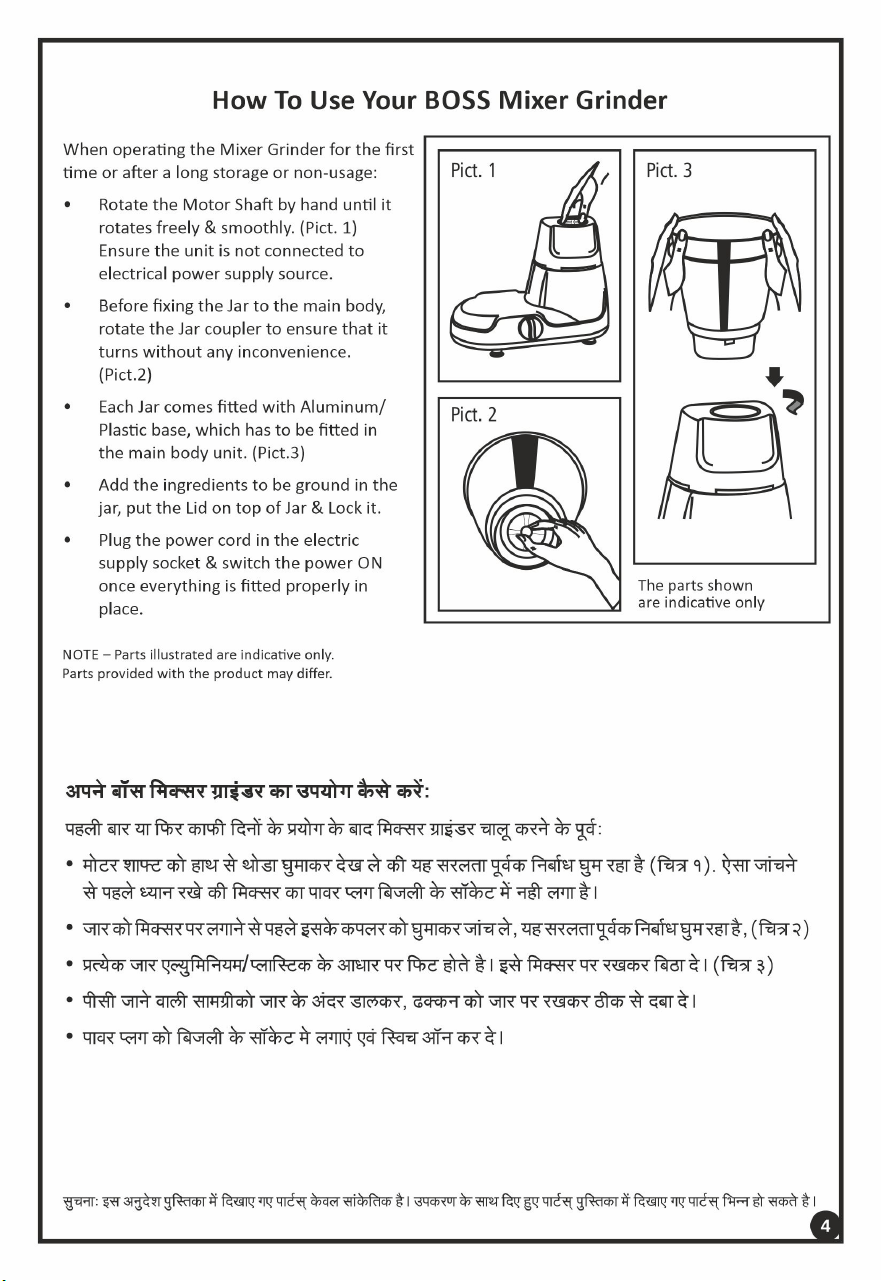 How To Use Your BOSS Mixer Grinder

When operating the Mixer Grinder for the first time or after a long storage or non-usage:

• Rotate the Motor Shaft by hand until it rotates freely & smoothly. (Pict. 1) Ensure the unit is not connected to electrical power supply source.

• Before fixing the Jar to the main body, rotate the Jar coupler to ensure that it turns without any inconvenience. (Pict.2)

• Each Jar comes fitted with Aluminum/ Plastic base, which has to be fitted in the main body unit. (Pict.3)

• Add the ingredients to be ground in the jar, put the Lid on top of Jar & Lock it.

• Plug the power cord in the electric supply socket & switch the power ON once everything is fitted properly in place.

Pict. 1

Pict. 2

Pict. 3

The parts shown are indicative only

NOTE – Parts illustrated are indicative only.
Parts provided with the product may differ.

अपने बॉस मिक्सर ग्राइंडर का उपयोग कैसे करें:

पहली बार या फिर काफी दिनों के प्रयोग के बाद मिक्सर ग्राइंडर चालू करने के पूर्व:

• मोटर शाफ्ट को हाथ से थोडा घुमाकर देख ले की यह सरलता पूर्वक निर्बाध घुम रहा है (चित्र १). ऐसा जांचने से पहले ध्यान रखे की मिक्सर का पावर प्लग बिजली के सॉकेट में नही लगा है।

• जार को मिक्सर पर लगाने से पहले इसके कपलर को घुमाकर जांच ले, यह सरलता पूर्वक निर्बाध घुम रहा है, (चित्र २)

• प्रत्येक जार एल्युमिनियम/प्लास्टिक के आधार पर फिट होते है। इसे मिक्सर पर रखकर बिठा दे। (चित्र ३)

• पीसी जाने वाली सामग्रीको जार के अंदर डालकर, ढक्कन को जार पर रखकर ठीक से दबा दे।

• पावर प्लग को बिजली के सॉकेट मे लगाएं एवं स्विच ऑन कर दे।

सुचना: इस अनुदेश पुस्तिका में दिखाए गए पार्टस् केवल सांकेतिक है। उपकरण के साथ दिए हुए पार्टस् पुस्तिका में दिखाए गए पार्टस् भिन्न हो सकते है।

4